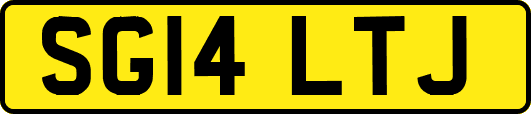 SG14 LTJ